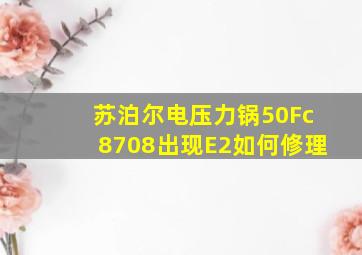 苏泊尔电压力锅50Fc 8708出现E2如何修理